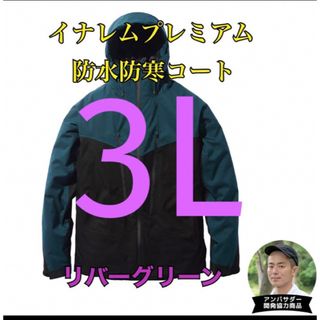 イナレムプレミアム
防水防寒コート

3L

リバーグリーン

アンバサダー
開発協力商品